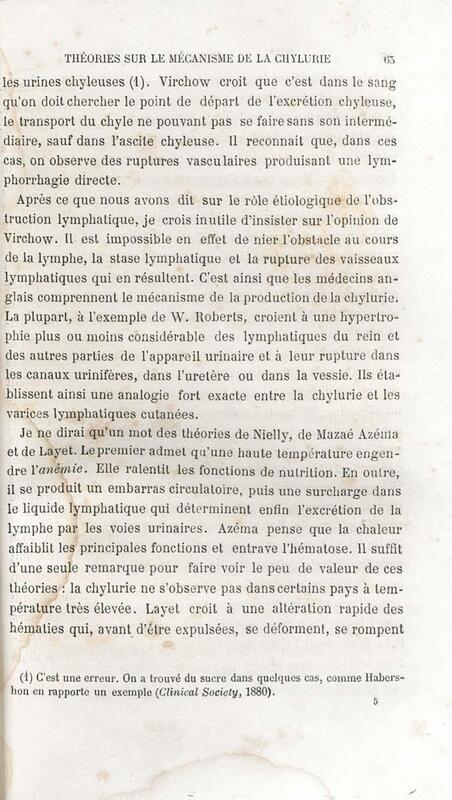 THÉORIES SUR LE MÉCANISME DE LA CHYLURIE 65

les urines chyleuses (1). Virchow croit que c'est dans le sang qu'on doit chercher le point de départ de l'excrétion chyleuse, le transport du chyle ne pouvant pas se faire sans son intermédiaire, sauf dans l'ascite chyleuse. Il reconnait que, dans ces cas, on observe des ruptures vasculaires produisant une lymphorrhagie directe.

Après ce que nous avons dit sur le rôle étiologique de l'obstruction lymphatique, je crois inutile d'insister sur l'opinion de Virchow. Il est impossible en effet de nier l'obstacle au cours de la lymphe, la stase lymphatique et la rupture des vaisseaux lymphatiques qui en résultent. C'est ainsi que les médecins anglais comprennent le mécanisme de la production de la chylurie. La plupart, à l'exemple de W. Roberts, croient à une hypertrophie plus ou moins considérable des lymphatiques du rein et des autres parties de l'appareil urinaire et à leur rupture dans les canaux urinifères, dans l'uretère ou dans la vessie. Ils établissent ainsi une analogie fort exacte entre la chylurie et les varices lymphatiques cutanées.

Je ne dirai qu'un mot des théories de Nielly, de Mazaé Azéma et de Layet. Le premier admet qu'une haute température engendre l'*anémie*. Elle ralentit les fonctions de nutrition. En outre, il se produit un embarras circulatoire, puis une surcharge dans le liquide lymphatique qui déterminent enfin l'excrétion de la lymphe par les voies urinaires. Azéma pense que la chaleur affaiblit les principales fonctions et entrave l'hématose. Il suffit d'une seule remarque pour faire voir le peu de valeur de ces théories : la chylurie ne s'observe pas dans certains pays à température très élevée. Layet croit à une altération rapide des hématies qui, avant d'être expulsées, se déforment, se rompent

(1) C'est une erreur. On a trouvé du sucre dans quelques cas, comme Habershon en rapporte un exemple (*Clinical Society*, 1880).

5